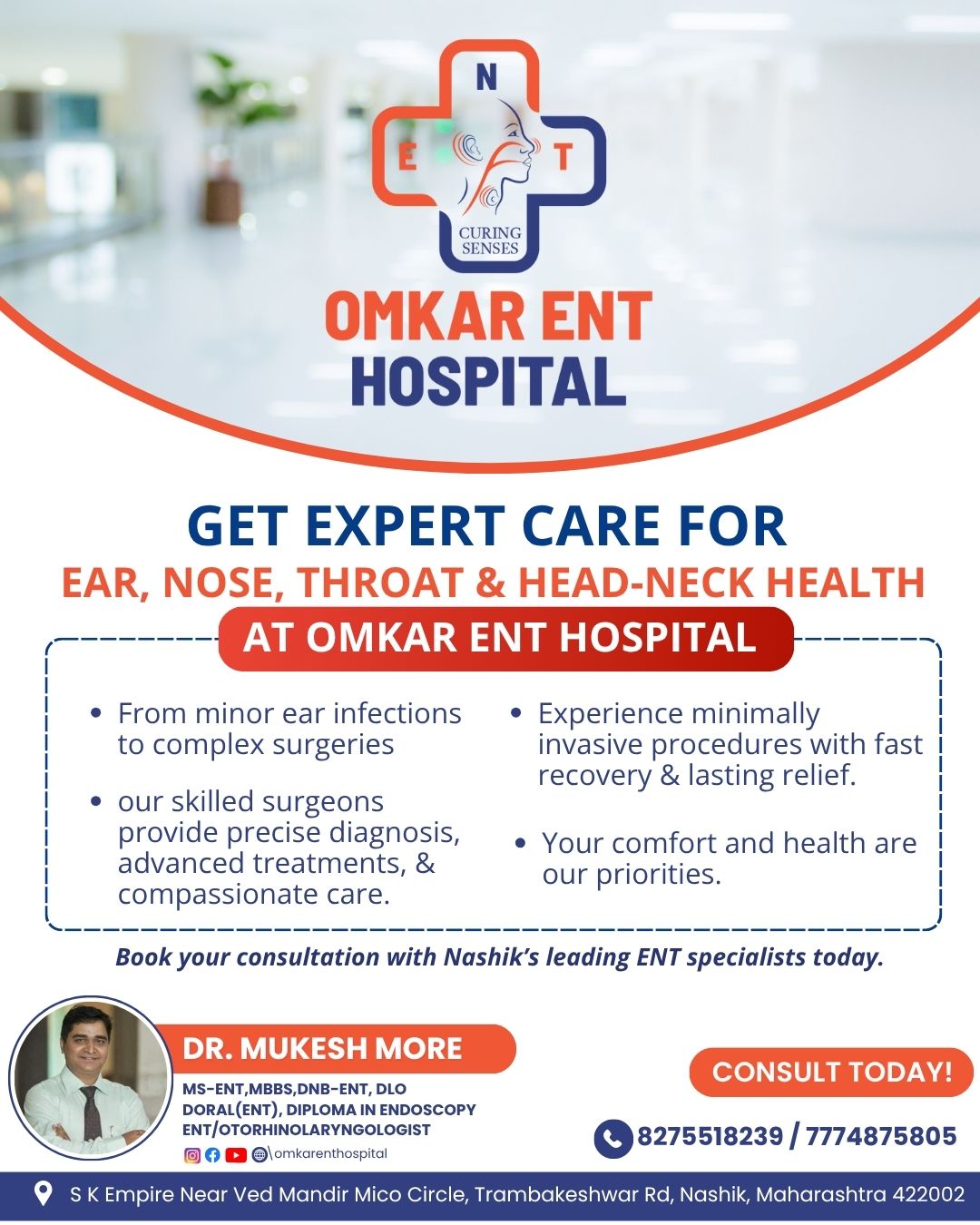 N
E T
CURING SENSES

OMKAR ENT HOSPITAL

GET EXPERT CARE FOR
EAR, NOSE, THROAT & HEAD-NECK HEALTH
AT OMKAR ENT HOSPITAL

• From minor ear infections to complex surgeries

• our skilled surgeons provide precise diagnosis, advanced treatments, & compassionate care.

• Experience minimally invasive procedures with fast recovery & lasting relief.

• Your comfort and health are our priorities.

Book your consultation with Nashik's leading ENT specialists today.

DR. MUKESH MORE
MS-ENT,MBBS,DNB-ENT, DLO
DORAL(ENT), DIPLOMA IN ENDOSCOPY
ENT/OTORHINOLARYNGOLOGIST
\omkarenthospital

CONSULT TODAY!

8275518239 / 7774875805

S K Empire Near Ved Mandir Mico Circle, Trambakeshwar Rd, Nashik, Maharashtra 422002